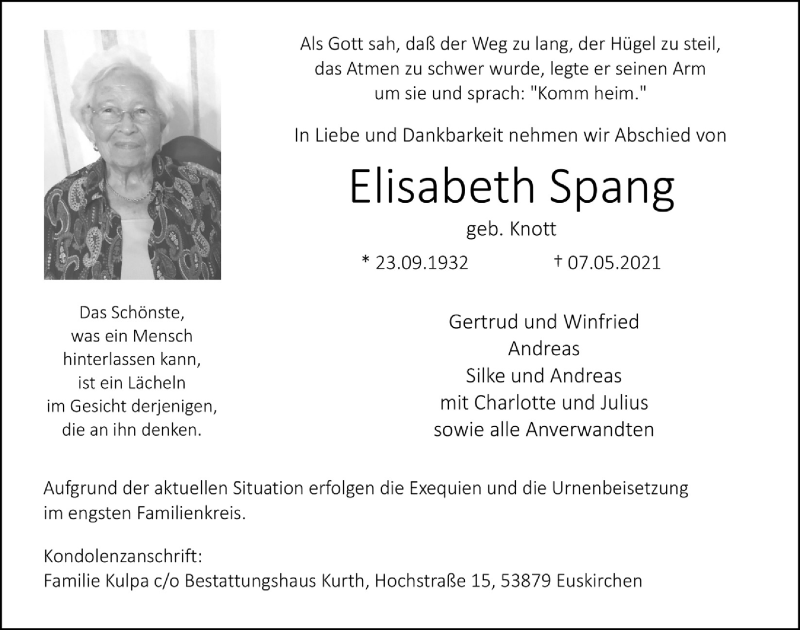 Als Gott sah, daß der Weg zu lang, der Hügel zu steil, das Atmen zu schwer wurde, legte er seinen Arm um sie und sprach: "Komm heim."

In Liebe und Dankbarkeit nehmen wir Abschied von

Elisabeth Spang

geb. Knott

* 23.09.1932 † 07.05.2021

Das Schönste, was ein Mensch hinterlassen kann, ist ein Lächeln im Gesicht derjenigen, die an ihn denken.

Gertrud und Winfried
Andreas
Silke und Andreas
mit Charlotte und Julius
sowie alle Anverwandten

Aufgrund der aktuellen Situation erfolgen die Exequien und die Urnenbeisetzung im engsten Familienkreis.

Kondolenzanschrift:
Familie Kulpa c/o Bestattungshaus Kurth, Hochstraße 15, 53879 Euskirchen